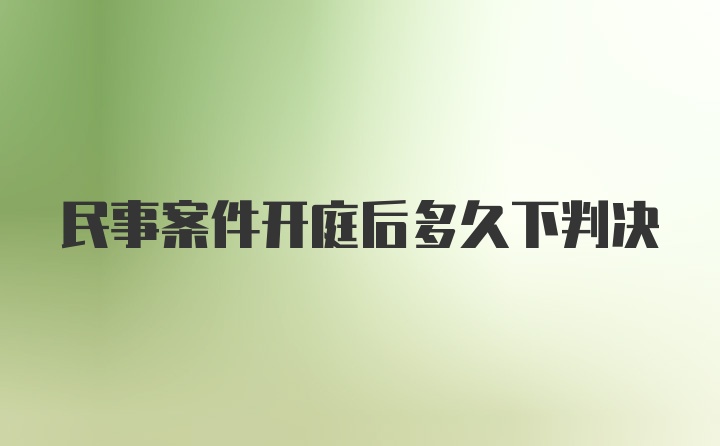 民事案件开庭后多久下判决